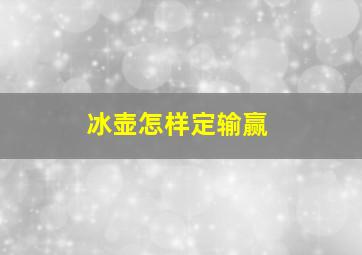 冰壶怎样定输赢